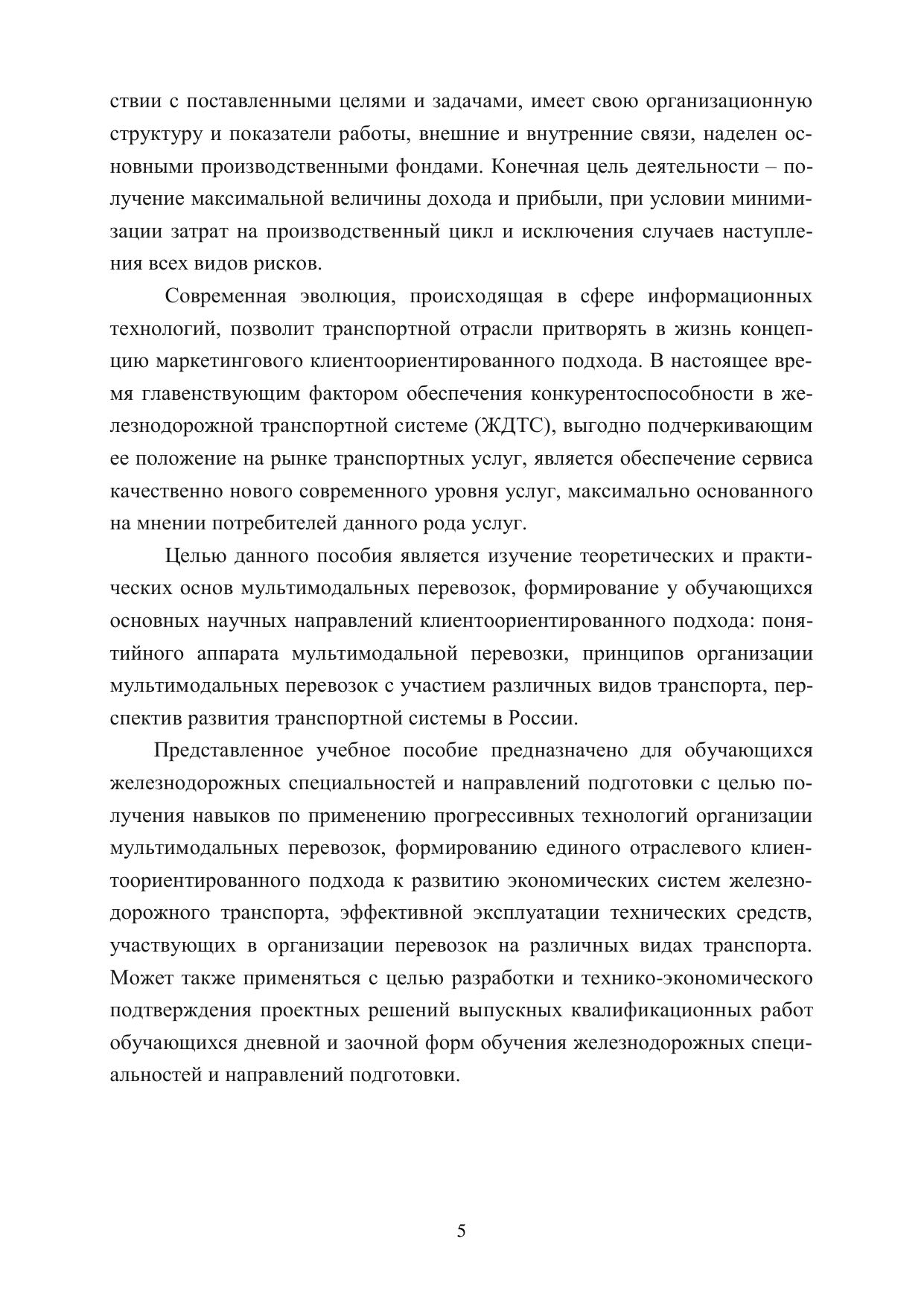 ствии с поставленными целями и задачами, имеет свою организационную структуру и показатели работы, внешние и внутренние связи, наделен основными производственными фондами. Конечная цель деятельности – получение максимальной величины дохода и прибыли, при условии минимизации затрат на производственный цикл и исключения случаев наступления всех видов рисков.

Современная эволюция, происходящая в сфере информационных технологий, позволит транспортной отрасли притворять в жизнь концепцию маркетингового клиентоориентированного подхода. В настоящее время главенствующим фактором обеспечения конкурентоспособности в железнодорожной транспортной системе (ЖДТС), выгодно подчеркивающим ее положение на рынке транспортных услуг, является обеспечение сервиса качественно нового современного уровня услуг, максимально основанного на мнении потребителей данного рода услуг.

Целью данного пособия является изучение теоретических и практических основ мультимодальных перевозок, формирование у обучающихся основных научных направлений клиентоориентированного подхода: понятийного аппарата мультимодальной перевозки, принципов организации мультимодальных перевозок с участием различных видов транспорта, перспектив развития транспортной системы в России.

Представленное учебное пособие предназначено для обучающихся железнодорожных специальностей и направлений подготовки с целью получения навыков по применению прогрессивных технологий организации мультимодальных перевозок, формированию единого отраслевого клиентоориентированного подхода к развитию экономических систем железнодорожного транспорта, эффективной эксплуатации технических средств, участвующих в организации перевозок на различных видах транспорта. Может также применяться с целью разработки и технико-экономического подтверждения проектных решений выпускных квалификационных работ обучающихся дневной и заочной форм обучения железнодорожных специальностей и направлений подготовки.

5